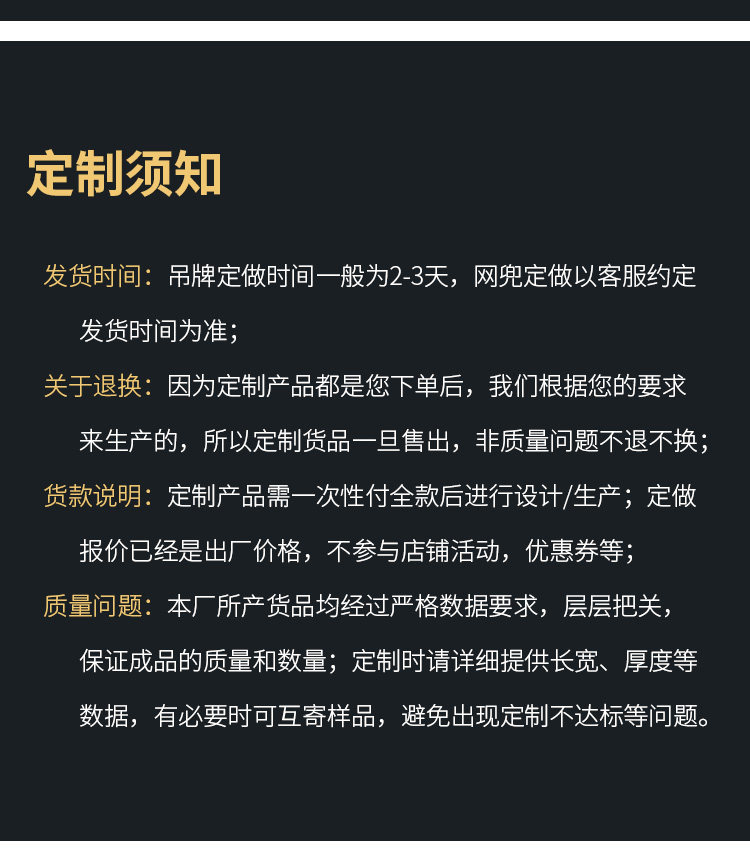 定制须知

发货时间：吊牌定做时间一般为2-3天，网兜定做以客服约定发货时间为准；

关于退换：因为定制产品都是您下单后，我们根据您的要求来生产的，所以定制货品一旦售出，非质量问题不退不换；

货款说明：定制产品需一次性付全款后进行设计/生产；定做报价已经是出厂价格，不参与店铺活动，优惠券等；

质量问题：本厂所产货品均经过严格数据要求，层层把关，保证成品的质量和数量；定制时请详细提供长宽、厚度等数据，有必要时可互寄样品，避免出现定制不达标等问题。